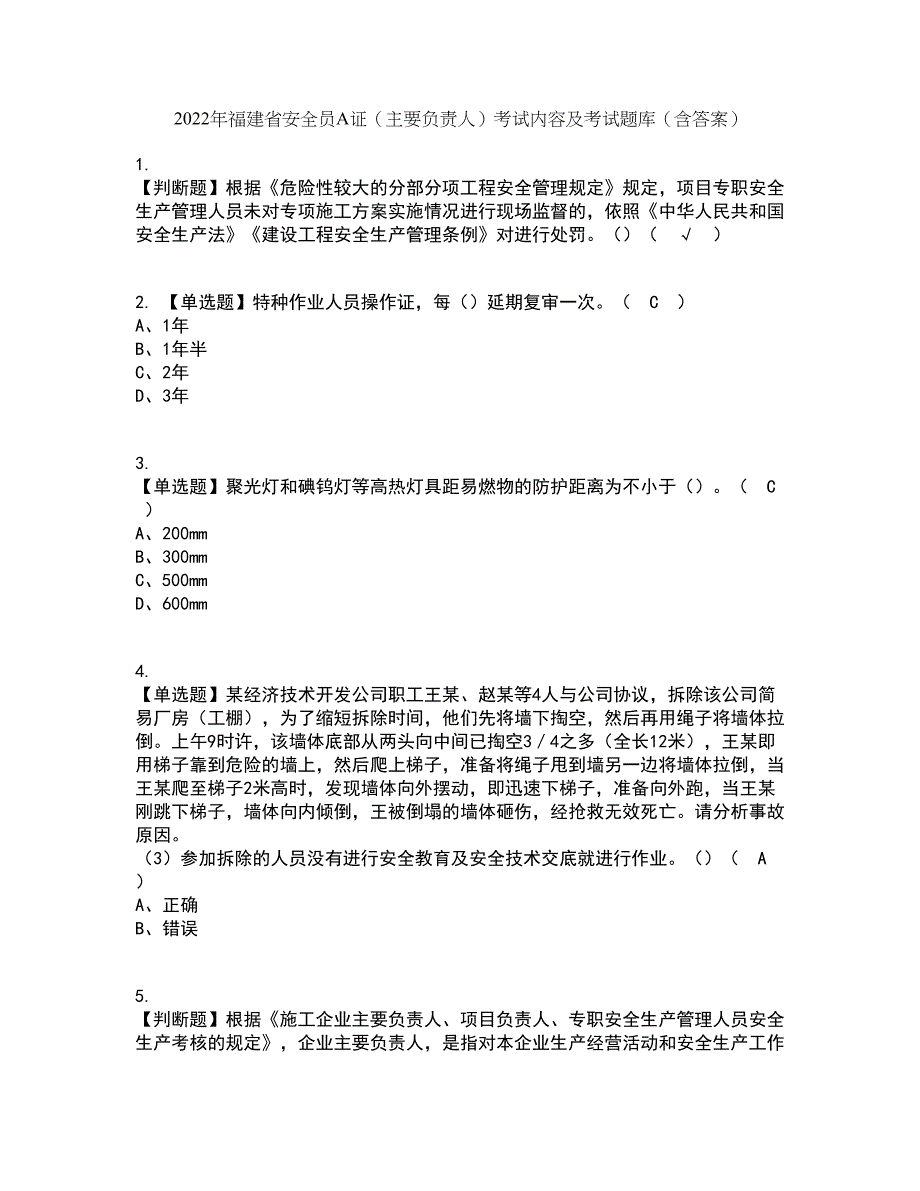 2022年福建省安全员A证（主要负责人）考试内容及考试题库（含答案）

1.
【判断题】根据《危险性较大的分部分项工程安全管理规定》规定，项目专职安全生产管理人员未对专项施工方案实施情况进行现场监督的，依照《中华人民共和国安全生产法》《建设工程安全生产管理条例》对进行处罚。（）（ √ ）

2. 【单选题】特种作业人员操作证，每（）延期复审一次。（ C ）
A、1年
B、1年半
C、2年
D、3年

3.
【单选题】聚光灯和碘钨灯等高热灯具距易燃物的防护距离为不小于（）。（ C ）
A、200mm
B、300mm
C、500mm
D、600mm

4.
【单选题】某经济技术开发公司职工王某、赵某等4人与公司协议，拆除该公司简易厂房（工棚），为了缩短拆除时间，他们先将墙下掏空，然后再用绳子将墙体拉倒。上午9时许，该墙体底部从两头向中间已掏空3／4之多（全长12米），王某即用梯子靠到危险的墙上，然后爬上梯子，准备将绳子甩到墙另一边将墙体拉倒，当王某爬至梯子2米高时，发现墙体向外摆动，即迅速下梯子，准备向外跑，当王某刚跳下梯子，墙体向内倾倒，王被倒塌的墙体砸伤，经抢救无效死亡。请分析事故原因。
（3）参加拆除的人员没有进行安全教育及安全技术交底就进行作业。（）（ A ）
A、正确
B、错误

5.
【判断题】根据《施工企业主要负责人、项目负责人、专职安全生产管理人员安全生产考核的规定》，企业主要负责人，是指对本企业生产经营活动和安全生产工作